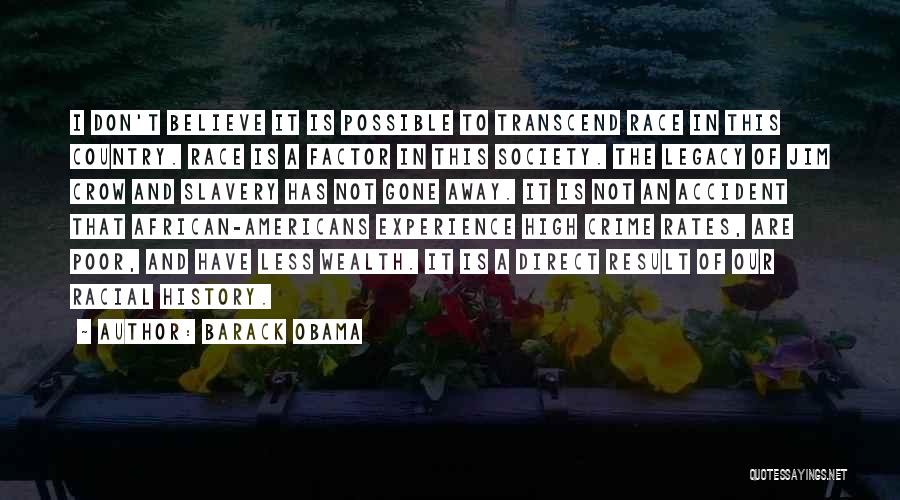 I DON'T BELIEVE IT IS POSSIBLE TO TRANSCEND RACE IN THIS COUNTRY. RACE IS A FACTOR IN THIS SOCIETY. THE LEGACY OF JIM CROW AND SLAVERY HAS NOT GONE AWAY. IT IS NOT AN ACCIDENT THAT AFRICAN-AMERICANS EXPERIENCE HIGH CRIME RATES, ARE POOR, AND HAVE LESS WEALTH. IT IS A DIRECT RESULT OF OUR RACIAL HISTORY.

~ AUTHOR: BARACK OBAMA

QUOTESSAYINGS.NET